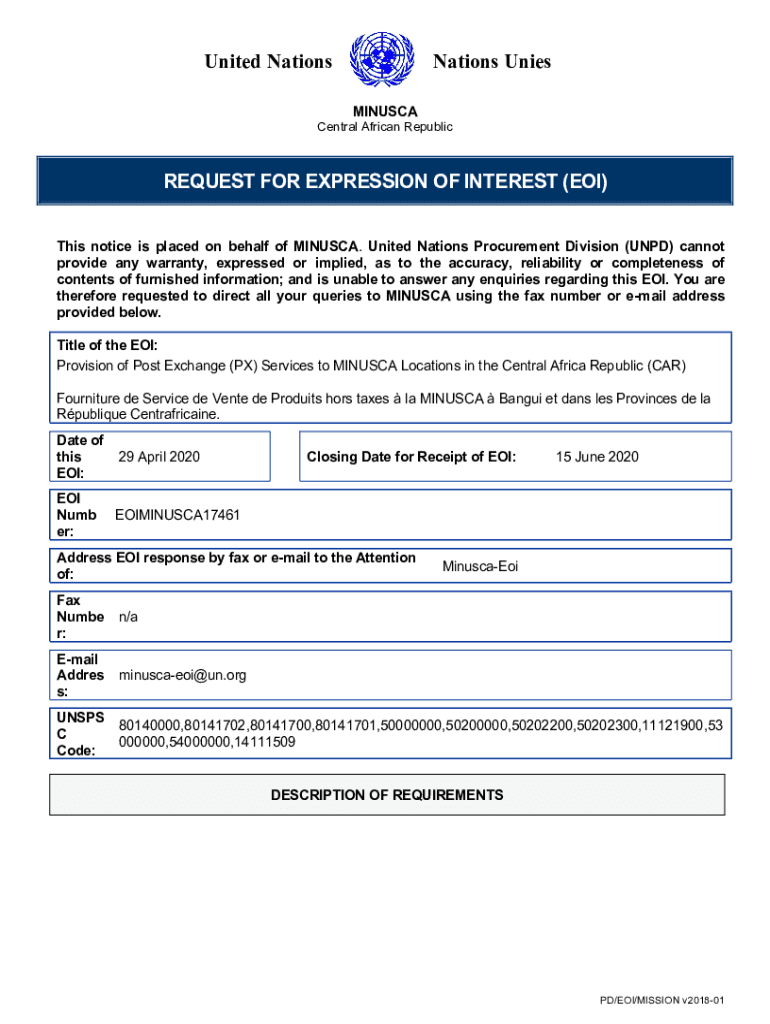 United Nations Nations Unies

MINUSCA
Central African Republic

REQUEST FOR EXPRESSION OF INTEREST (EOI)

This notice is placed on behalf of MINUSCA. United Nations Procurement Division (UNPD) cannot provide any warranty, expressed or implied, as to the accuracy, reliability or completeness of contents of furnished information; and is unable to answer any enquiries regarding this EOI. You are therefore requested to direct all your queries to MINUSCA using the fax number or e-mail address provided below.

Title of the EOI:
Provision of Post Exchange (PX) Services to MINUSCA Locations in the Central Africa Republic (CAR)

Fourniture de Service de Vente de Produits hors taxes à la MINUSCA à Bangui et dans les Provinces de la République Centrafricaine.

Date of this EOI: 29 April 2020

Closing Date for Receipt of EOI: 15 June 2020

EOI Number: EOIMINUSCA17461

Address EOI response by fax or e-mail to the Attention of: Minusca-Eoi

Fax Number: n/a

E-mail Address: minusca-eoi@un.org

UNSPSC Code: 80140000,80141702,80141700,80141701,50000000,50200000,50202200,50202300,11121900,53000000,54000000,14111509

DESCRIPTION OF REQUIREMENTS

PD/EOI/MISSION v2018-01